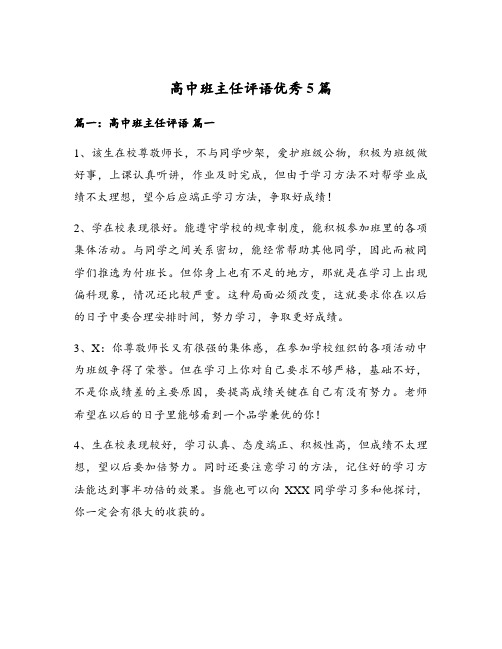 高中班主任评语优秀5篇

篇一：高中班主任评语 篇一

1、该生在校尊敬师长，不与同学吵架，爱护班级公物，积极为班级做好事，上课认真听讲，作业及时完成，但由于学习方法不对帮学业成绩不太理想，望今后应端正学习方法，争取好成绩！

2、学在校表现很好。能遵守学校的规章制度，能积极参加班里的各项集体活动。与同学之间关系密切，能经常帮助其他同学，因此而被同学们推选为付班长。但你身上也有不足的地方，那就是在学习上出现偏科现象，情况还比较严重。这种局面必须改变，这就要求你在以后的日子中要合理安排时间，努力学习，争取更好成绩。

3、X：你尊敬师长又有很强的集体感，在参加学校组织的各项活动中为班级争得了荣誉。但在学习上你对自己要求不够严格，基础不好，不是你成绩差的主要原因，要提高成绩关键在自己有没有努力。老师希望在以后的日子里能够看到一个品学兼优的你！

4、生在校表现较好，学习认真、态度端正、积极性高，但成绩不太理想，望以后要加倍努力。同时还要注意学习的方法，记住好的学习方法能达到事半功倍的效果。当能也可以向XXX同学学习多和他探讨，你一定会有很大的收获的。